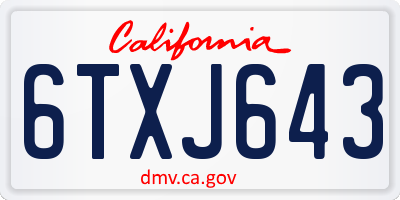 California

6TXJ643

dmv.ca.gov